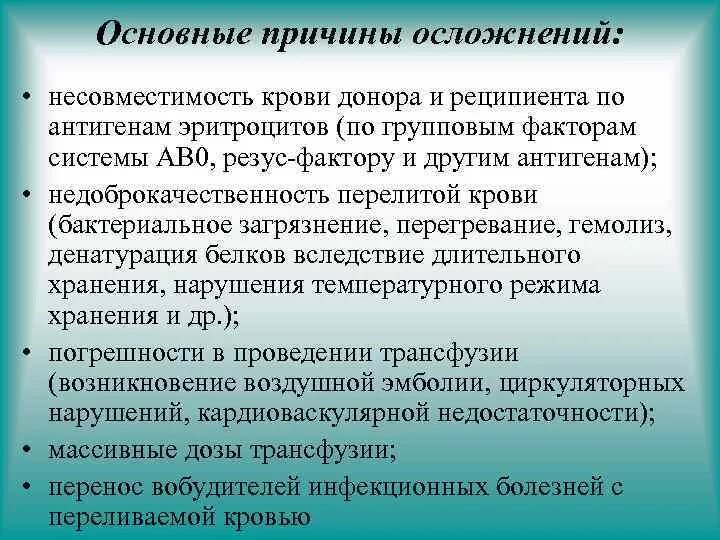 Основные причины осложнений:

• несовместимость крови донора и реципиента по антигенам эритроцитов (по групповым факторам системы АВ0, резус-фактору и другим антигенам);
• недоброкачественность перелитой крови (бактериальное загрязнение, перегревание, гемолиз, денатурация белков вследствие длительного хранения, нарушения температурного режима хранения и др.);
• погрешности в проведении трансфузии (возникновение воздушной эмболии, циркуляторных нарушений, кардиоваскулярной недостаточности);
• массивные дозы трансфузии;
• перенос вобудителей инфекционных болезней с переливаемой кровью